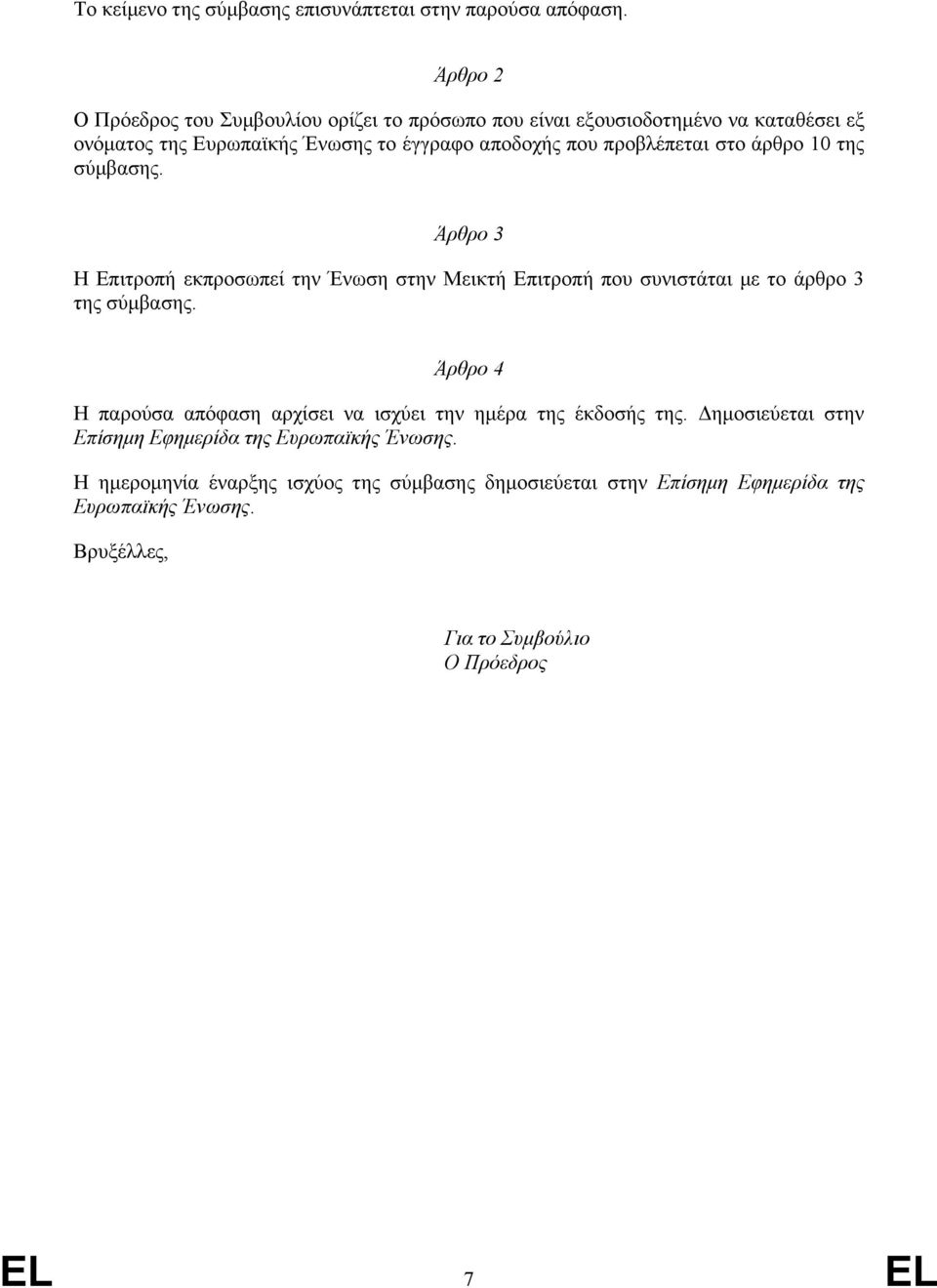 Το κείμενο της σύμβασης επισυνάπτεται στην παρούσα απόφαση.

Άρθρο 2

Ο Πρόεδρος του Συμβουλίου ορίζει το πρόσωπο που είναι εξουσιοδοτημένο να καταθέσει εξ ονόματος της Ευρωπαϊκής Ένωσης το έγγραφο αποδοχής που προβλέπεται στο άρθρο 10 της σύμβασης.

Άρθρο 3

Η Επιτροπή εκπροσωπεί την Ένωση στην Μεικτή Επιτροπή που συνιστάται με το άρθρο 3 της σύμβασης.

Άρθρο 4

Η παρούσα απόφαση αρχίσει να ισχύει την ημέρα της έκδοσής της. Δημοσιεύεται στην Επίσημη Εφημερίδα της Ευρωπαϊκής Ένωσης.

Η ημερομηνία έναρξης ισχύος της σύμβασης δημοσιεύεται στην Επίσημη Εφημερίδα της Ευρωπαϊκής Ένωσης.

Βρυξέλλες,

Για το Συμβούλιο
Ο Πρόεδρος

EL 7 EL